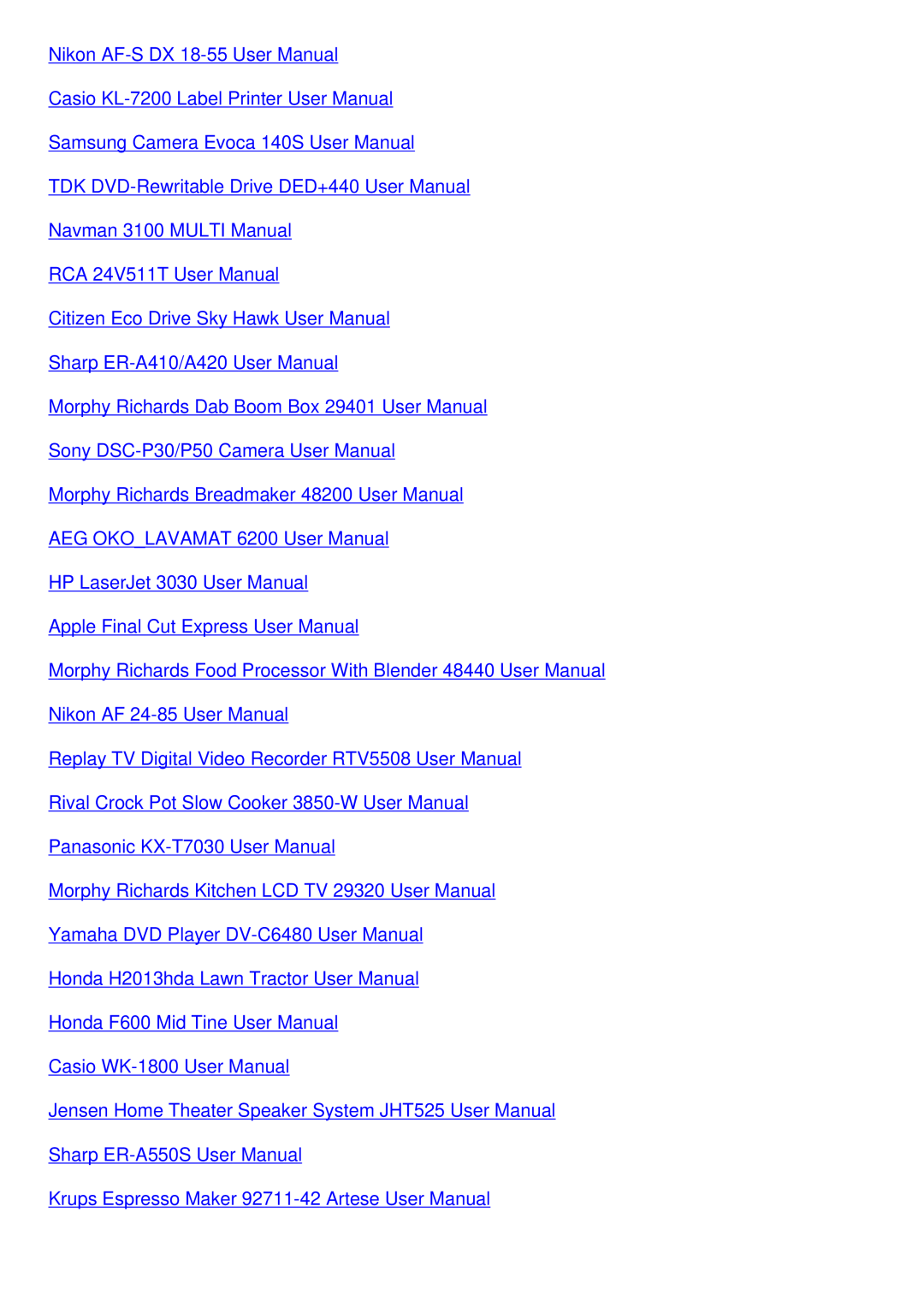 Nikon AF-S DX 18-55 User Manual

Casio KL-7200 Label Printer User Manual

Samsung Camera Evoca 140S User Manual

TDK DVD-Rewritable Drive DED+440 User Manual

Navman 3100 MULTI Manual

RCA 24V511T User Manual

Citizen Eco Drive Sky Hawk User Manual

Sharp ER-A410/A420 User Manual

Morphy Richards Dab Boom Box 29401 User Manual

Sony DSC-P30/P50 Camera User Manual

Morphy Richards Breadmaker 48200 User Manual

AEG OKO_LAVAMAT 6200 User Manual

HP LaserJet 3030 User Manual

Apple Final Cut Express User Manual

Morphy Richards Food Processor With Blender 48440 User Manual

Nikon AF 24-85 User Manual

Replay TV Digital Video Recorder RTV5508 User Manual

Rival Crock Pot Slow Cooker 3850-W User Manual

Panasonic KX-T7030 User Manual

Morphy Richards Kitchen LCD TV 29320 User Manual

Yamaha DVD Player DV-C6480 User Manual

Honda H2013hda Lawn Tractor User Manual

Honda F600 Mid Tine User Manual

Casio WK-1800 User Manual

Jensen Home Theater Speaker System JHT525 User Manual

Sharp ER-A550S User Manual

Krups Espresso Maker 92711-42 Artese User Manual